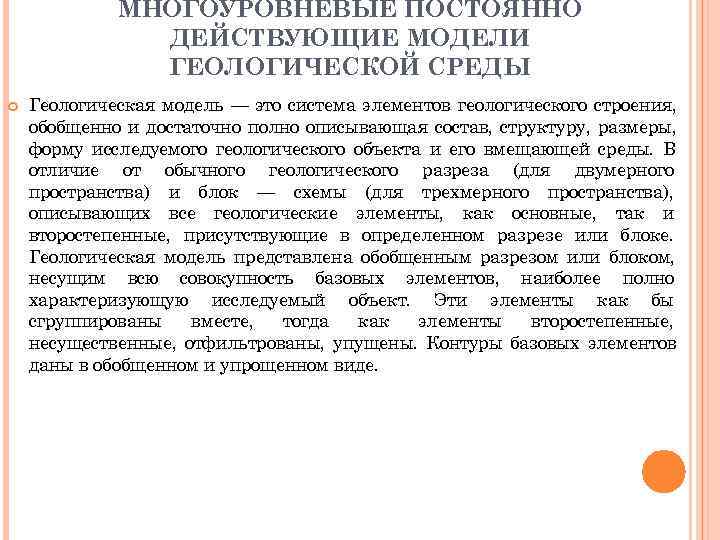 МНОГОУРОВНЕВЫЕ ПОСТОЯННО ДЕЙСТВУЮЩИЕ МОДЕЛИ ГЕОЛОГИЧЕСКОЙ СРЕДЫ

Геологическая модель — это система элементов геологического строения, обобщенно и достаточно полно описывающая состав, структуру, размеры, форму исследуемого геологического объекта и его вмещающей среды. В отличие от обычного геологического разреза (для двумерного пространства) и блок — схемы (для трехмерного пространства), описывающих все геологические элементы, как основные, так и второстепенные, присутствующие в определенном разрезе или блоке. Геологическая модель представлена обобщенным разрезом или блоком, несущим всю совокупность базовых элементов, наиболее полно характеризующую исследуемый объект. Эти элементы как бы сгруппированы вместе, тогда как элементы второстепенные, несущественные, отфильтрованы, упущены. Контуры базовых элементов даны в обобщенном и упрощенном виде.